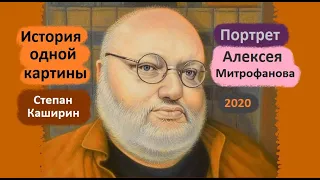 История одной картины

Степан Каширин

Портрет

Алексея Митрофанова

2020